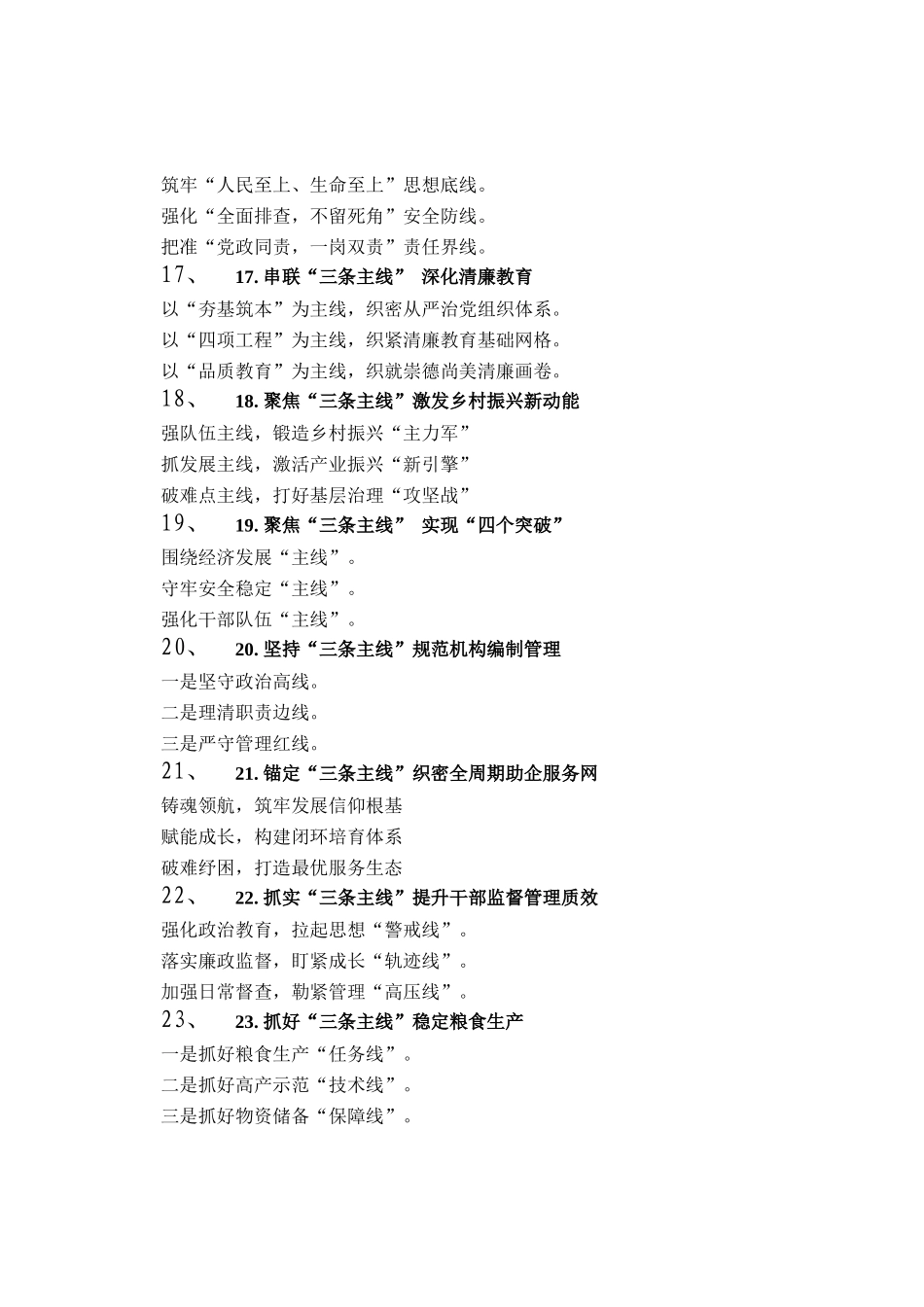 筑牢“人民至上、生命至上”思想底线。
强化“全面排查，不留死角”安全防线。
把准“党政同责，一岗双责”责任界线。
17、 17. 串联“三条主线” 深化清廉教育
以“夯基筑本”为主线，织密从严治党组织体系。
以“四项工程”为主线，织紧清廉教育基础网格。
以“品质教育”为主线，织就崇德尚美清廉画卷。
18、 18. 聚焦“三条主线”激发乡村振兴新动能
强队伍主线，锻造乡村振兴“主力军”
抓发展主线，激活产业振兴“新引擎”
破难点主线，打好基层治理“攻坚战”
19、 19. 聚焦“三条主线” 实现“四个突破”
围绕经济发展“主线”。
守牢安全稳定“主线”。
强化干部队伍“主线”。
20、 20. 坚持“三条主线”规范机构编制管理
一是坚守政治高线。
二是理清职责边线。
三是严守管理红线。
21、 21. 锚定“三条主线”织密全周期助企服务网
铸魂领航，筑牢发展信仰根基
赋能成长，构建闭环培育体系
破难纾困，打造最优服务生态
22、 22. 抓实“三条主线”提升干部监督管理质效
强化政治教育，拉起思想“警戒线”。
落实廉政监督，盯紧成长“轨迹线”。
加强日常督查，勒紧管理“高压线”。
23、 23. 抓好“三条主线”稳定粮食生产
一是抓好粮食生产“任务线”。
二是抓好高产示范“技术线”。
三是抓好物资储备“保障线”。